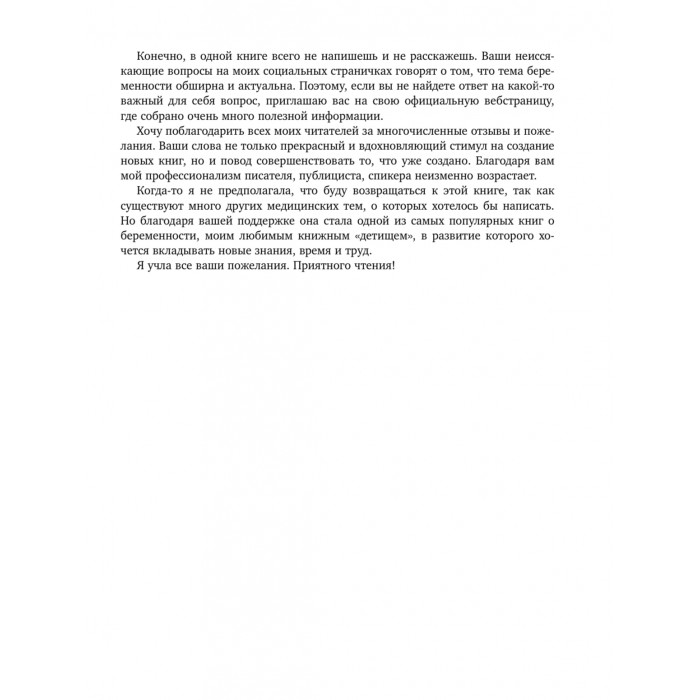 Конечно, в одной книге всего не напишешь и не расскажешь. Ваши неиссякающие вопросы на моих социальных страничках говорят о том, что тема беременности обширна и актуальна. Поэтому, если вы не найдете ответ на какой-то важный для себя вопрос, приглашаю вас на свою официальную вебстраницу, где собрано очень много полезной информации.

Хочу поблагодарить всех моих читателей за многочисленные отзывы и пожелания. Ваши слова не только прекрасный и вдохновляющий стимул на создание новых книг, но и повод совершенствовать то, что уже создано. Благодаря вам мой профессионализм писателя, публициста, спикера неизменно возрастает.

Когда-то я не предполагала, что буду возвращаться к этой книге, так как существуют много других медицинских тем, о которых хотелось бы написать. Но благодаря вашей поддержке она стала одной из самых популярных книг о беременности, моим любимым книжным «детищем», в развитие которого хочется вкладывать новые знания, время и труд.

Я учла все ваши пожелания. Приятного чтения!